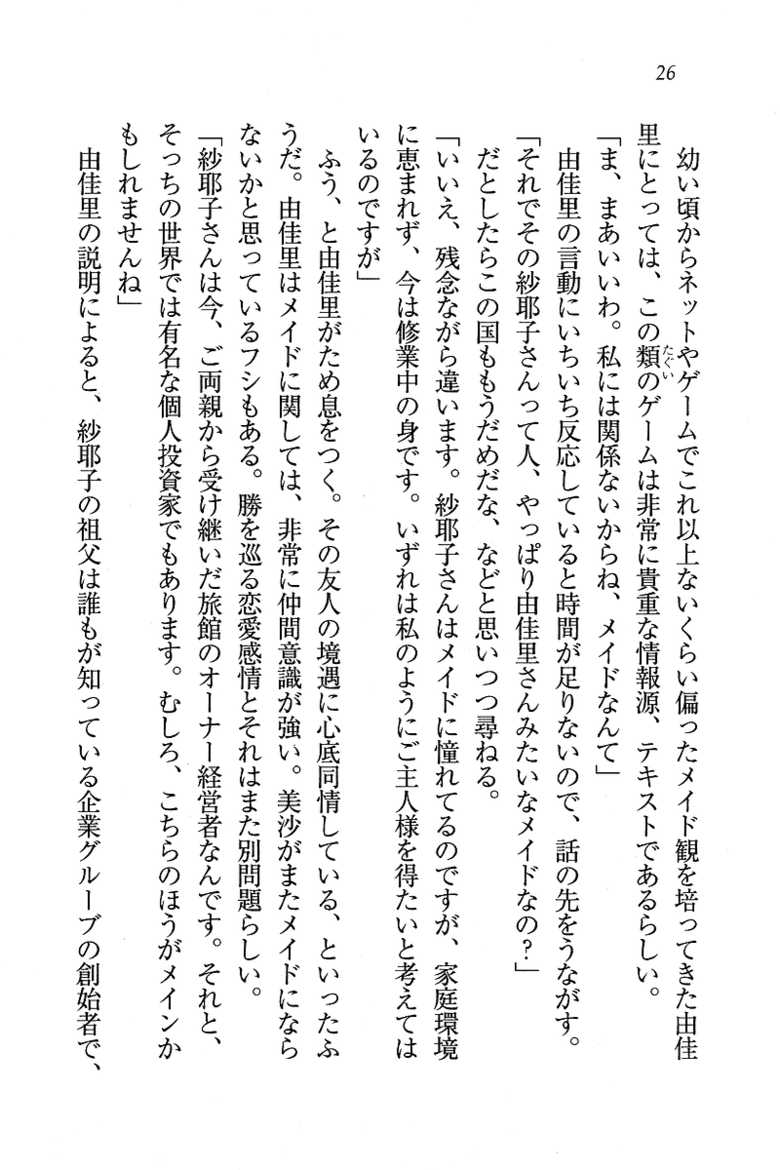 26

幼い頃からネットやゲームでこれ以上ないくらい偏ったメイド観を培ってきた由佳里にとっては、この類のゲームは非常に貴重な情報源、テキストであるらしい。

「ま、まあいいわ。私には関係ないからね、メイドなんて」

由佳里の言動にいちいち反応していると時間が足りないので、話の先をうながす。

「それでその紗耶子さんって人、やっぱり由佳里さんみたいなメイドなの？」

だとしたらこの国ももうだめだな、などと思いつつ尋ねる。

「いいえ、残念ながら違います。紗耶子さんはメイドに憧れてるのですが、家庭環境に恵まれず、今は修業中の身です。いずれは私のようにご主人様を得たいと考えてはいるのですが」

ふう、と由佳里がため息をつく。その友人の境遇に心底同情している、といったふうだ。由佳里はメイドに関しては、非常に仲間意識が強い。美沙がまたメイドにならないかと思っているフシもある。勝を巡る恋愛感情とそれはまた別問題らしい。

「紗耶子さんは今、ご両親から受け継いだ旅館のオーナー経営者なんです。それと、そっちの世界では有名な個人投資家でもあります。むしろ、こちらのほうがメインかもしれませんね」

由佳里の説明によると、紗耶子の祖父は誰もが知っている企業グループの創始者で、